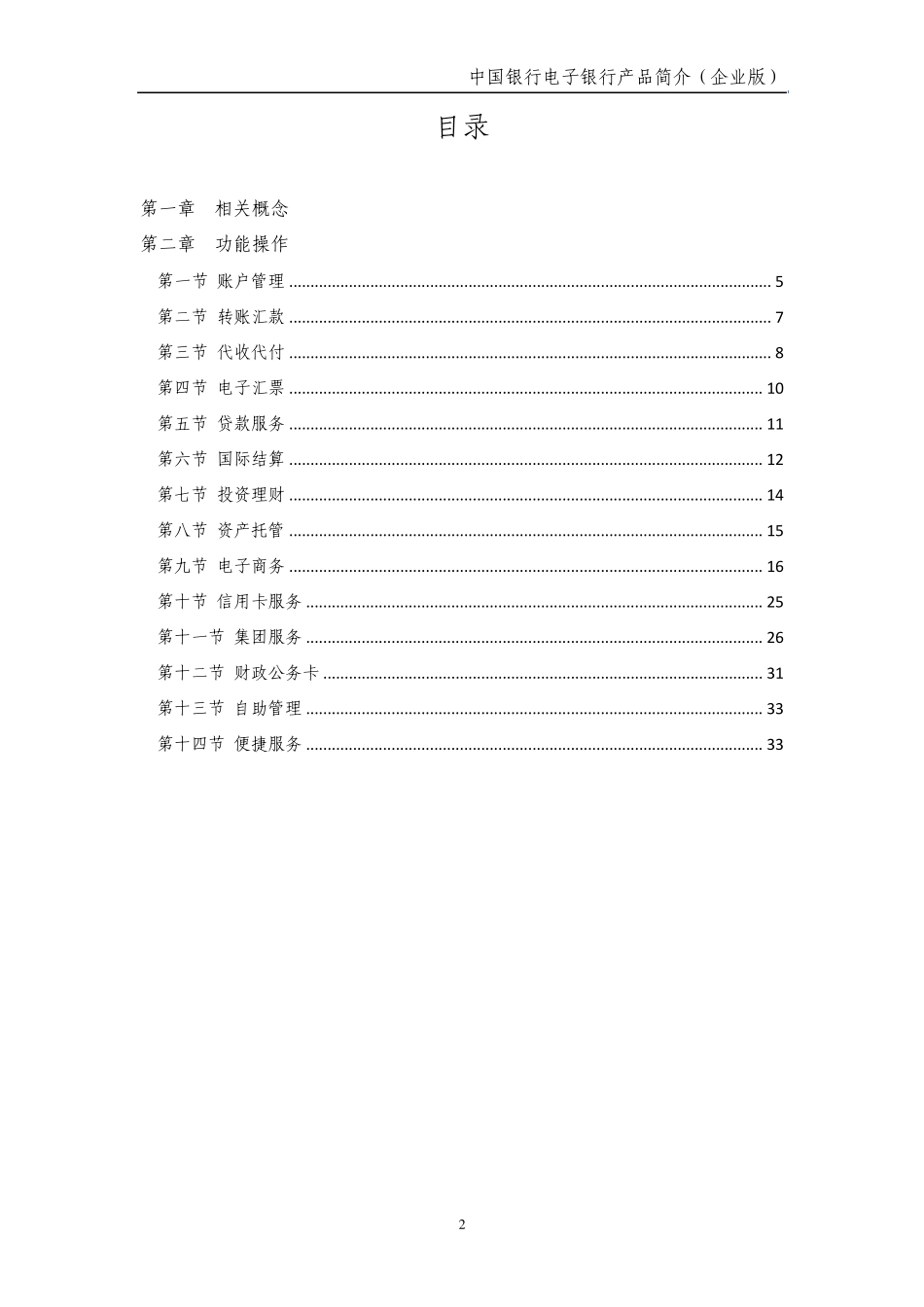 中国银行电子银行产品简介（企业版）

目录

第一章 相关概念

第二章 功能操作

第一节 账户管理 ........ 5

第二节 转账汇款 ........ 7

第三节 代收代付 ........ 8

第四节 电子汇票 ........ 10

第五节 贷款服务 ........ 11

第六节 国际结算 ........ 12

第七节 投资理财 ........ 14

第八节 资产托管 ........ 15

第九节 电子商务 ........ 16

第十节 信用卡服务 ........ 25

第十一节 集团服务 ........ 26

第十二节 财政公务卡 ........ 31

第十三节 自助管理 ........ 33

第十四节 便捷服务 ........ 33

2